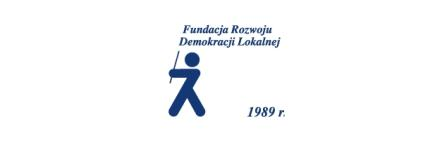 Fundacja Rozwoju
Demokracji Lokalnej

1989 r.